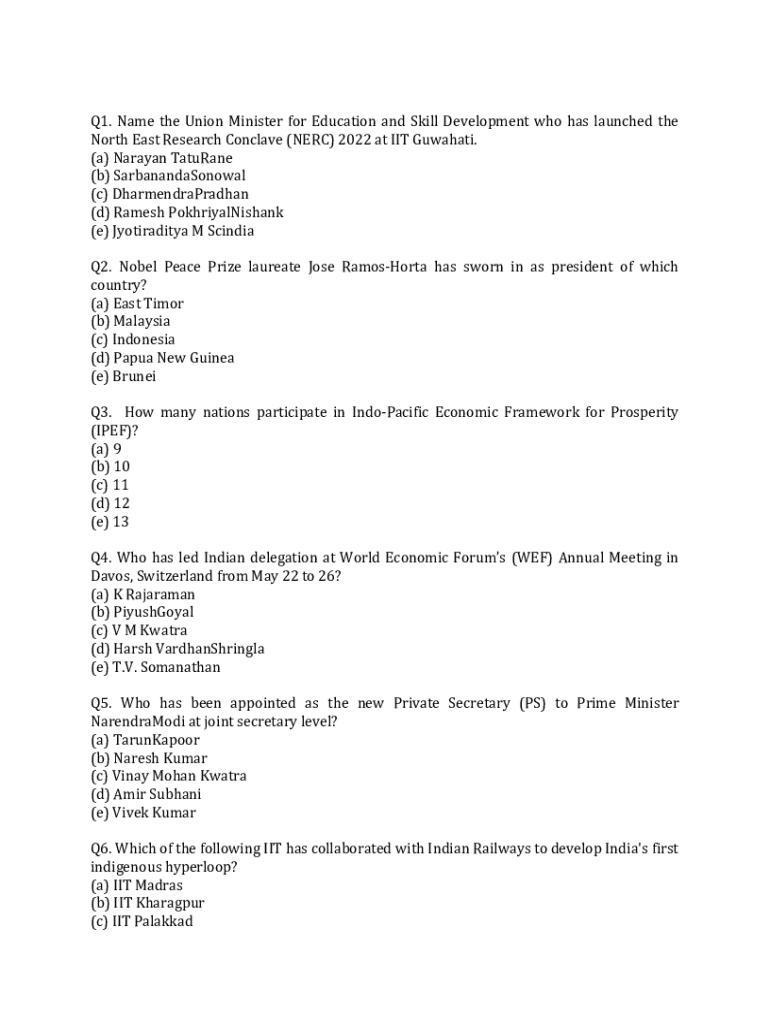 Q1. Name the Union Minister for Education and Skill Development who has launched the North East Research Conclave (NERC) 2022 at IIT Guwahati.
(a) Narayan TatuRane
(b) SarbanandaSonowal
(c) DharmendraPradhan
(d) Ramesh PokhriyalNishank
(e) Jyotiraditya M Scindia

Q2. Nobel Peace Prize laureate Jose Ramos-Horta has sworn in as president of which country?
(a) East Timor
(b) Malaysia
(c) Indonesia
(d) Papua New Guinea
(e) Brunei

Q3. How many nations participate in Indo-Pacific Economic Framework for Prosperity (IPEF)?
(a) 9
(b) 10
(c) 11
(d) 12
(e) 13

Q4. Who has led Indian delegation at World Economic Forum's (WEF) Annual Meeting in Davos, Switzerland from May 22 to 26?
(a) K Rajaraman
(b) PiyushGoyal
(c) V M Kwatra
(d) Harsh VardhanShringla
(e) T.V. Somanathan

Q5. Who has been appointed as the new Private Secretary (PS) to Prime Minister NarendraModi at joint secretary level?
(a) TarunKapoor
(b) Naresh Kumar
(c) Vinay Mohan Kwatra
(d) Amir Subhani
(e) Vivek Kumar

Q6. Which of the following IIT has collaborated with Indian Railways to develop India's first indigenous hyperloop?
(a) IIT Madras
(b) IIT Kharagpur
(c) IIT Palakkad